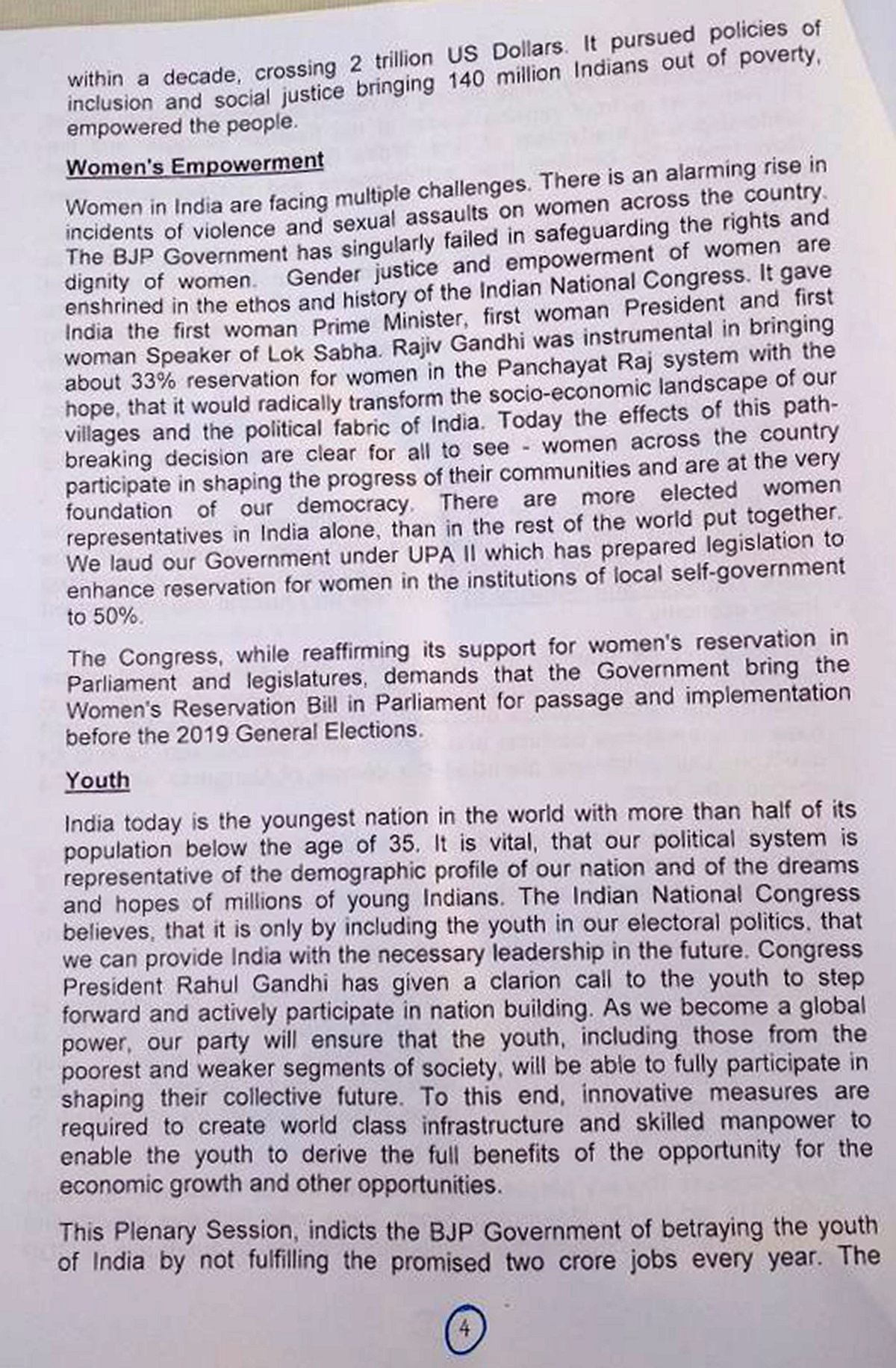 within a decade, crossing 2 trillion US Dollars. It pursued policies of inclusion and social justice bringing 140 million Indians out of poverty, empowered the people.

Women's Empowerment

Women in India are facing multiple challenges. There is an alarming rise in incidents of violence and sexual assaults on women across the country. The BJP Government has singularly failed in safeguarding the rights and dignity of women. Gender justice and empowerment of women are enshrined in the ethos and history of the Indian National Congress. It gave India the first woman Prime Minister, first woman President and first woman Speaker of Lok Sabha. Rajiv Gandhi was instrumental in bringing about 33% reservation for women in the Panchayat Raj system with the hope, that it would radically transform the socio-economic landscape of our villages and the political fabric of India. Today the effects of this path-breaking decision are clear for all to see - women across the country participate in shaping the progress of their communities and are at the very foundation of our democracy. There are more elected women representatives in India alone, than in the rest of the world put together. We laud our Government under UPA II which has prepared legislation to enhance reservation for women in the institutions of local self-government to 50%.

The Congress, while reaffirming its support for women's reservation in Parliament and legislatures, demands that the Government bring the Women's Reservation Bill in Parliament for passage and implementation before the 2019 General Elections.

Youth

India today is the youngest nation in the world with more than half of its population below the age of 35. It is vital, that our political system is representative of the demographic profile of our nation and of the dreams and hopes of millions of young Indians. The Indian National Congress believes, that it is only by including the youth in our electoral politics, that we can provide India with the necessary leadership in the future. Congress President Rahul Gandhi has given a clarion call to the youth to step forward and actively participate in nation building. As we become a global power, our party will ensure that the youth, including those from the poorest and weaker segments of society, will be able to fully participate in shaping their collective future. To this end, innovative measures are required to create world class infrastructure and skilled manpower to enable the youth to derive the full benefits of the opportunity for the economic growth and other opportunities.

This Plenary Session, indicts the BJP Government of betraying the youth of India by not fulfilling the promised two crore jobs every year. The

4